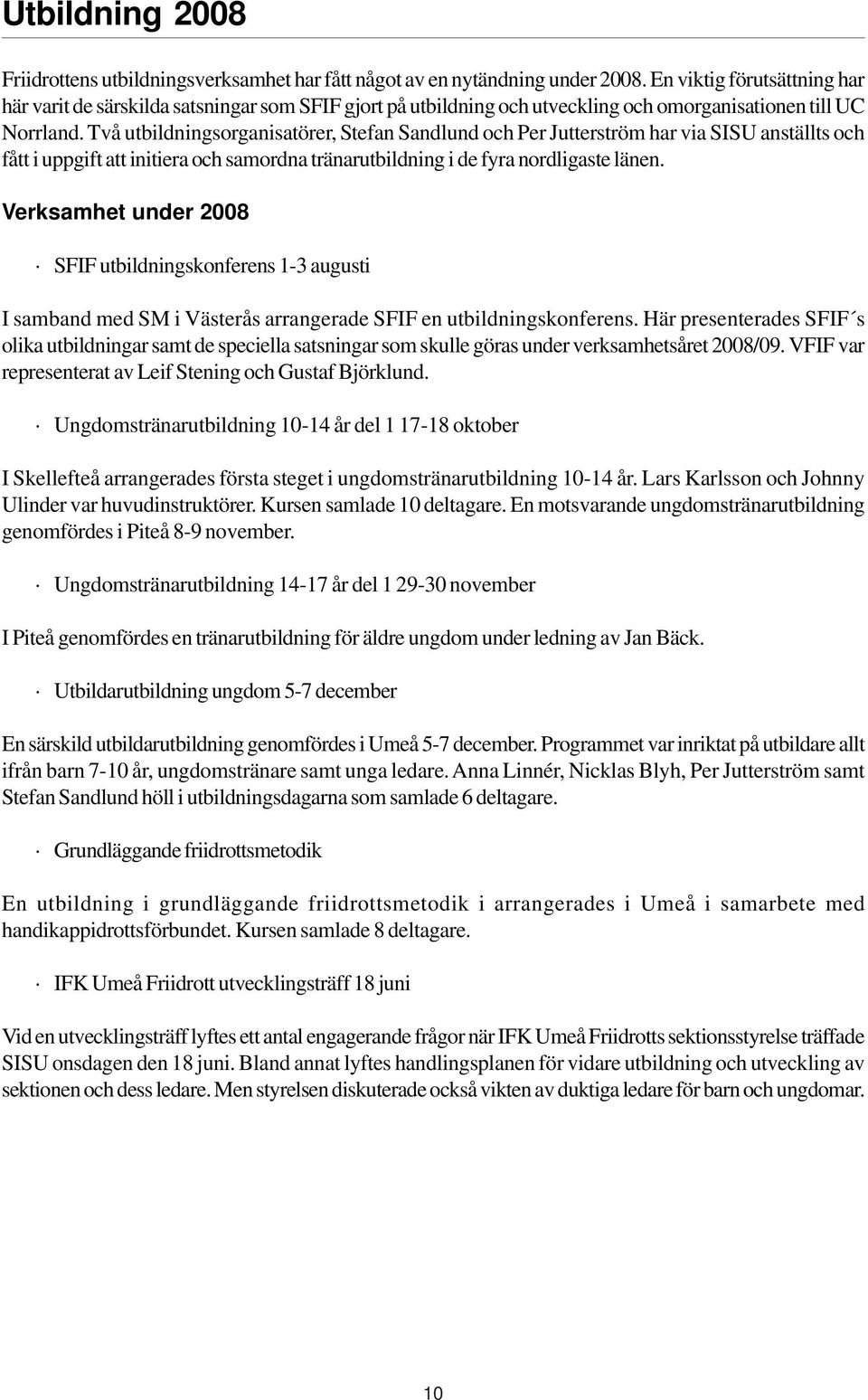 Utbildning 2008

Friidrottens utbildningsverksamhet har fått något av en nytändning under 2008. En viktig förutsättning har här varit de särskilda satsningar som SFIF gjort på utbildning och utveckling och omorganisationen till UC Norrland. Två utbildningsorganisatörer, Stefan Sandlund och Per Jutterström har via SISU anställts och fått i uppgift att initiera och samordna tränarutbildning i de fyra nordligaste länen.

Verksamhet under 2008

· SFIF utbildningskonferens 1-3 augusti

I samband med SM i Västerås arrangerade SFIF en utbildningskonferens. Här presenterades SFIF´s olika utbildningar samt de speciella satsningar som skulle göras under verksamhetsåret 2008/09. VFIF var representerat av Leif Stening och Gustaf Björklund.

· Ungdomstränarutbildning 10-14 år del 1 17-18 oktober

I Skellefteå arrangerades första steget i ungdomstränarutbildning 10-14 år. Lars Karlsson och Johnny Ulinder var huvudinstruktörer. Kursen samlade 10 deltagare. En motsvarande ungdomstränarutbildning genomfördes i Piteå 8-9 november.

· Ungdomstränarutbildning 14-17 år del 1 29-30 november

I Piteå genomfördes en tränarutbildning för äldre ungdom under ledning av Jan Bäck.

· Utbildarutbildning ungdom 5-7 december

En särskild utbildarutbildning genomfördes i Umeå 5-7 december. Programmet var inriktat på utbildare allt ifrån barn 7-10 år, ungdomstränare samt unga ledare. Anna Linnér, Nicklas Blyh, Per Jutterström samt Stefan Sandlund höll i utbildningsdagarna som samlade 6 deltagare.

· Grundläggande friidrottsmetodik

En utbildning i grundläggande friidrottsmetodik i arrangerades i Umeå i samarbete med handikappidrottsförbundet. Kursen samlade 8 deltagare.

· IFK Umeå Friidrott utvecklingsträff 18 juni

Vid en utvecklingsträff lyftes ett antal engagerande frågor när IFK Umeå Friidrotts sektionsstyrelse träffade SISU onsdagen den 18 juni. Bland annat lyftes handlingsplanen för vidare utbildning och utveckling av sektionen och dess ledare. Men styrelsen diskuterade också vikten av duktiga ledare för barn och ungdomar.

10